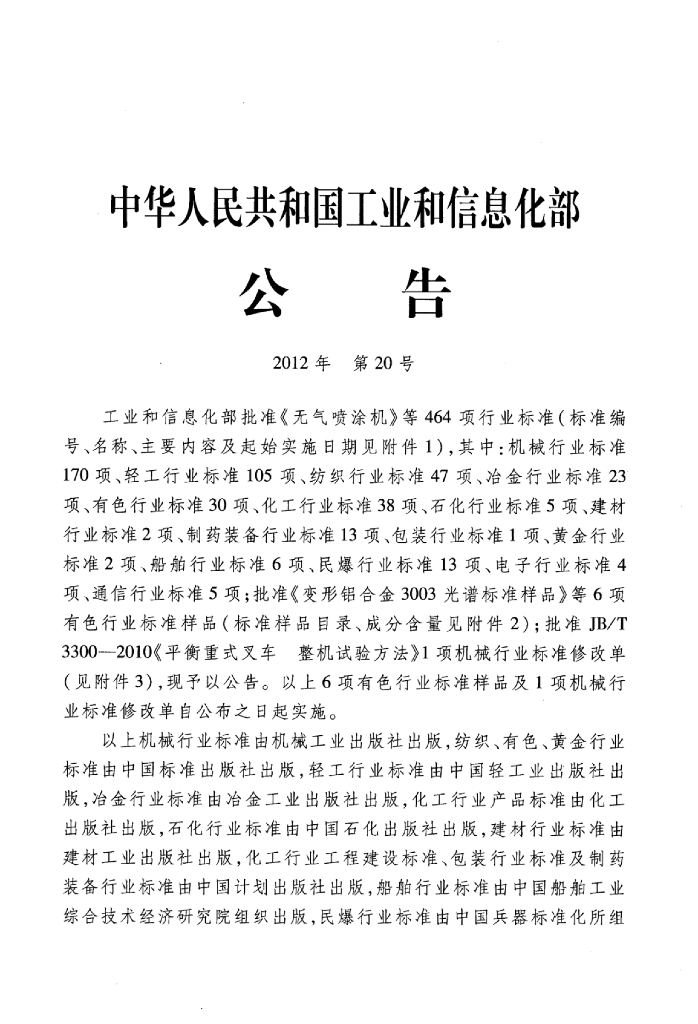 中华人民共和国工业和信息化部

公 告

2012年 第20号

工业和信息化部批准《无气喷涂机》等464项行业标准(标准编号、名称、主要内容及起始实施日期见附件1),其中:机械行业标准170项、轻工行业标准105项、纺织行业标准47项、冶金行业标准23项、有色行业标准30项、化工行业标准38项、石化行业标准5项、建材行业标准2项、制药装备行业标准13项、包装行业标准1项、黄金行业标准2项、船舶行业标准6项、民爆行业标准13项、电子行业标准4项、通信行业标准5项;批准《变形铝合金3003光谱标准样品》等6项有色行业标准样品(标准样品目录、成分含量见附件2);批准JB/T 3300—2010《平衡重式叉车 整机试验方法》1项机械行业标准修改单(见附件3),现予以公告。以上6项有色行业标准样品及1项机械行业标准修改单自公布之日起实施。

以上机械行业标准由机械工业出版社出版,纺织、有色、黄金行业标准由中国标准出版社出版,轻工行业标准由中国轻工业出版社出版,冶金行业标准由冶金工业出版社出版,化工行业产品标准由化工出版社出版,石化行业标准由中国石化出版社出版,建材行业标准由建材工业出版社出版,化工行业工程建设标准、包装行业标准及制药装备行业标准由中国计划出版社出版,船舶行业标准由中国船舶工业综合技术经济研究院组织出版,民爆行业标准由中国兵器标准化所组